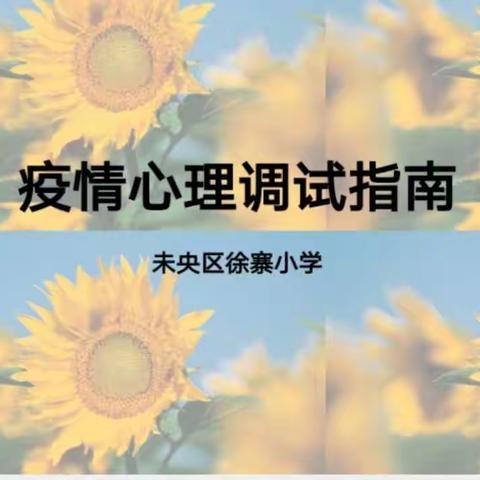 疫情心理调试指南

未央区徐寨小学